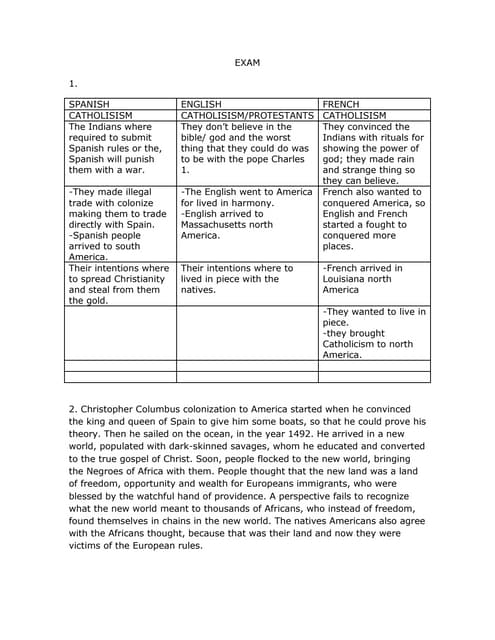 EXAM

1.

| SPANISH | ENGLISH | FRENCH |
|---|---|---|
| CATHOLISISM | CATHOLISISM/PROTESTANTS | CATHOLISISM |
| The Indians where required to submit Spanish rules or the, Spanish will punish them with a war. | They don't believe in the bible/ god and the worst thing that they could do was to be with the pope Charles 1. | They convinced the Indians with rituals for showing the power of god; they made rain and strange thing so they can believe. |
| -They made illegal trade with colonize making them to trade directly with Spain. -Spanish people arrived to south America. | -The English went to America for lived in harmony. -English arrived to Massachusetts north America. | French also wanted to conquered America, so English and French started a fought to conquered more places. |
| Their intentions where to spread Christianity and steal from them the gold. | Their intentions where to lived in piece with the natives. | -French arrived in Louisiana north America |
| | | -They wanted to live in piece. -they brought Catholicism to north America. |
| | | |
| | | |

2. Christopher Columbus colonization to America started when he convinced the king and queen of Spain to give him some boats, so that he could prove his theory. Then he sailed on the ocean, in the year 1492. He arrived in a new world, populated with dark-skinned savages, whom he educated and converted to the true gospel of Christ. Soon, people flocked to the new world, bringing the Negroes of Africa with them. People thought that the new land was a land of freedom, opportunity and wealth for Europeans immigrants, who were blessed by the watchful hand of providence. A perspective fails to recognize what the new world meant to thousands of Africans, who instead of freedom, found themselves in chains in the new world. The natives Americans also agree with the Africans thought, because that was their land and now they were victims of the European rules.